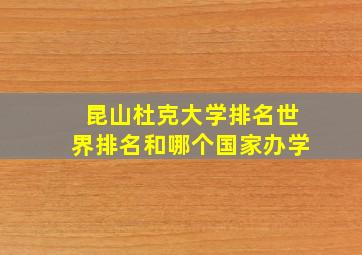 昆山杜克大学排名世界排名和哪个国家办学